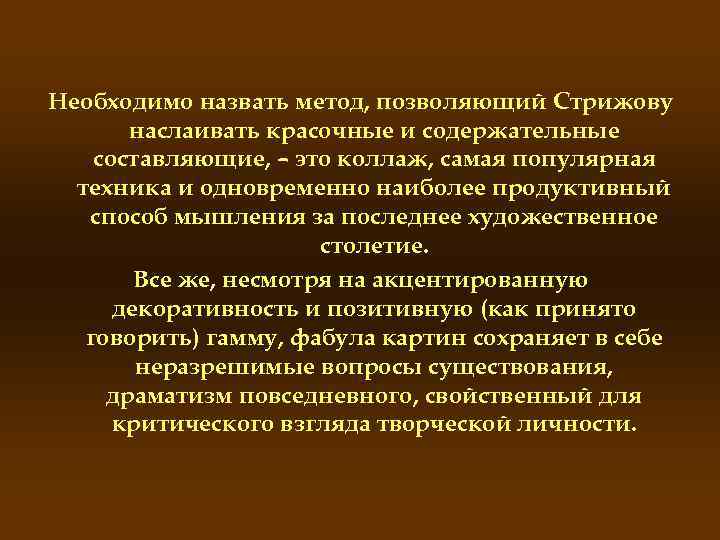 Необходимо назвать метод, позволяющий Стрижову наслаивать красочные и содержательные составляющие, – это коллаж, самая популярная техника и одновременно наиболее продуктивный способ мышления за последнее художественное столетие.

Все же, несмотря на акцентированную декоративность и позитивную (как принято говорить) гамму, фабула картин сохраняет в себе неразрешимые вопросы существования, драматизм повседневного, свойственный для критического взгляда творческой личности.